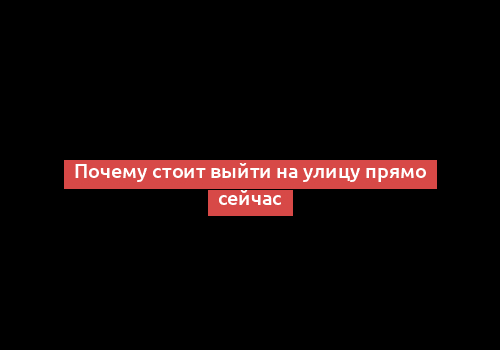 Почему стоит выйти на улицу прямо сейчас